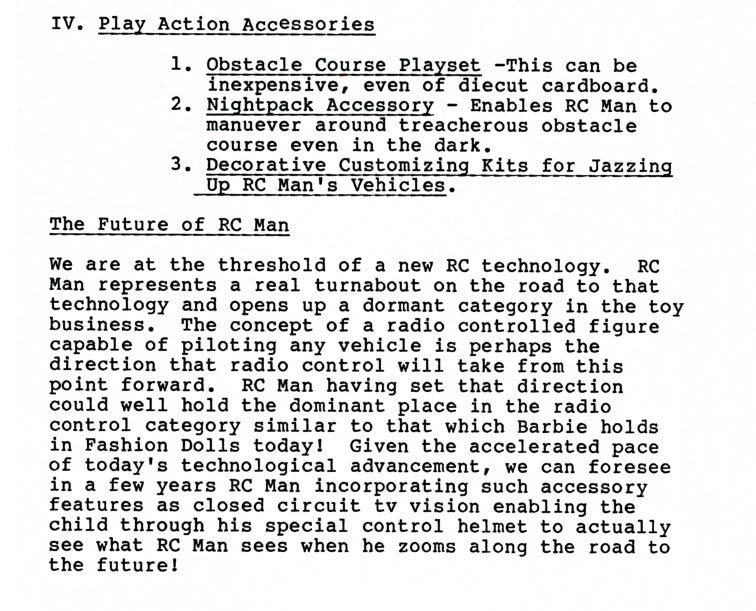 IV. Play Action Accessories

1. Obstacle Course Playset -This can be inexpensive, even of diecut cardboard.
2. Nightpack Accessory - Enables RC Man to manuever around treacherous obstacle course even in the dark.
3. Decorative Customizing Kits for Jazzing Up RC Man's Vehicles.

The Future of RC Man

We are at the threshold of a new RC technology. RC Man represents a real turnabout on the road to that technology and opens up a dormant category in the toy business. The concept of a radio controlled figure capable of piloting any vehicle is perhaps the direction that radio control will take from this point forward. RC Man having set that direction could well hold the dominant place in the radio control category similar to that which Barbie holds in Fashion Dolls today! Given the accelerated pace of today's technological advancement, we can foresee in a few years RC Man incorporating such accessory features as closed circuit tv vision enabling the child through his special control helmet to actually see what RC Man sees when he zooms along the road to the future!